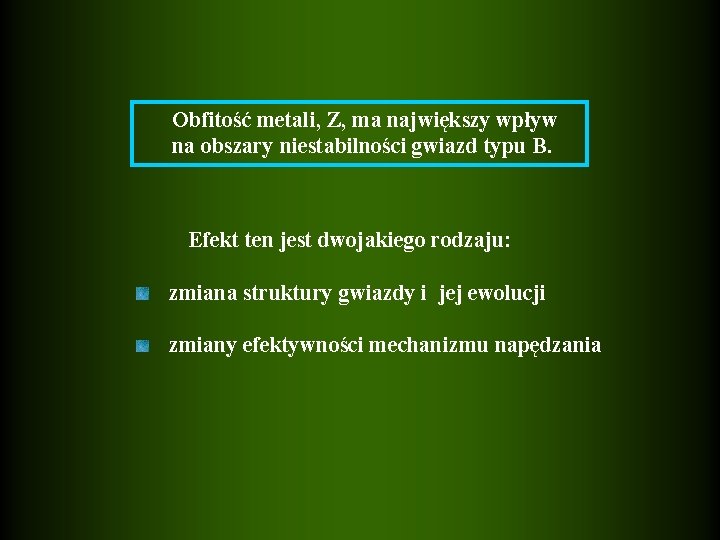 Obfitość metali, Z, ma największy wpływ na obszary niestabilności gwiazd typu B.

Efekt ten jest dwojakiego rodzaju:

• zmiana struktury gwiazdy i jej ewolucji

• zmiany efektywności mechanizmu napędzania